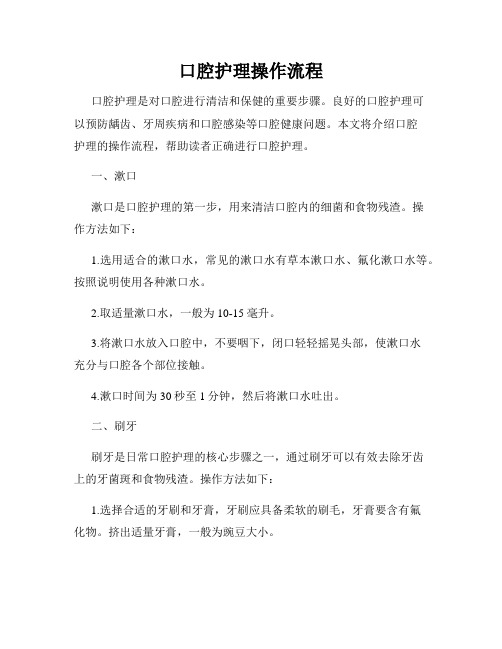 口腔护理操作流程

口腔护理是对口腔进行清洁和保健的重要步骤。良好的口腔护理可以预防龋齿、牙周疾病和口腔感染等口腔健康问题。本文将介绍口腔护理的操作流程，帮助读者正确进行口腔护理。

一、漱口

漱口是口腔护理的第一步，用来清洁口腔内的细菌和食物残渣。操作方法如下：

1.选用适合的漱口水，常见的漱口水有草本漱口水、氟化漱口水等。按照说明使用各种漱口水。

2.取适量漱口水，一般为10-15毫升。

3.将漱口水放入口腔中，不要咽下，闭口轻轻摇晃头部，使漱口水充分与口腔各个部位接触。

4.漱口时间为30秒至1分钟，然后将漱口水吐出。

二、刷牙

刷牙是日常口腔护理的核心步骤之一，通过刷牙可以有效去除牙齿上的牙菌斑和食物残渣。操作方法如下：

1.选择合适的牙刷和牙膏，牙刷应具备柔软的刷毛，牙膏要含有氟化物。挤出适量牙膏，一般为豌豆大小。